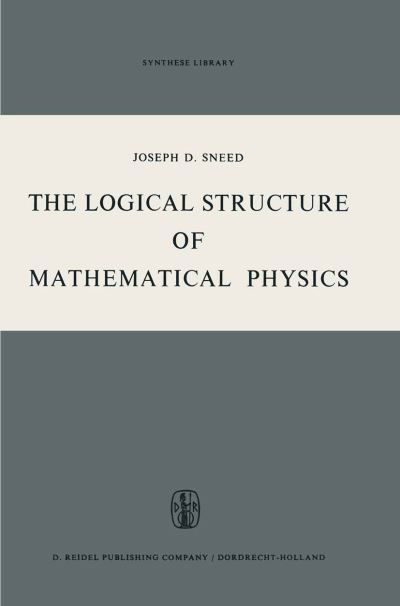 SYNTHESE LIBRARY

JOSEPH D. SNEED

THE LOGICAL STRUCTURE OF MATHEMATICAL PHYSICS

D R

D. REIDEL PUBLISHING COMPANY / DORDRECHT-HOLLAND